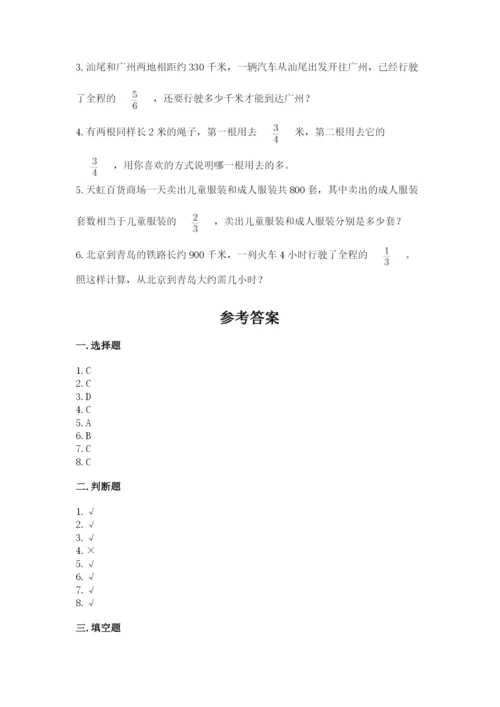 3. 汕尾和广州两地相距约 330 千米，一辆汽车从汕尾出发开往广州，已经行驶了全程的 $\frac{5}{6}$ ，还要行驶多少千米才能到达广州？

4. 有两根同样长 2 米的绳子，第一根用去 $\frac{3}{4}$ 米，第二根用去它的 $\frac{3}{4}$ ，用你喜欢的方式说明哪一根用去的多。

5. 天虹百货商场一天卖出儿童服装和成人服装共 800 套，其中卖出的成人服装套数相当于儿童服装的 $\frac{2}{3}$ ，卖出儿童服装和成人服装分别是多少套？

6. 北京到青岛的铁路长约 900 千米，一列火车 4 小时行驶了全程的 $\frac{1}{3}$ 。照这样计算，从北京到青岛大约需几小时？

参考答案

一. 选择题

1. C
2. C
3. D
4. C
5. A
6. B
7. C
8. C

二. 判断题

1. √
2. √
3. √
4. ×
5. √
6. √
7. √
8. √

三. 填空题